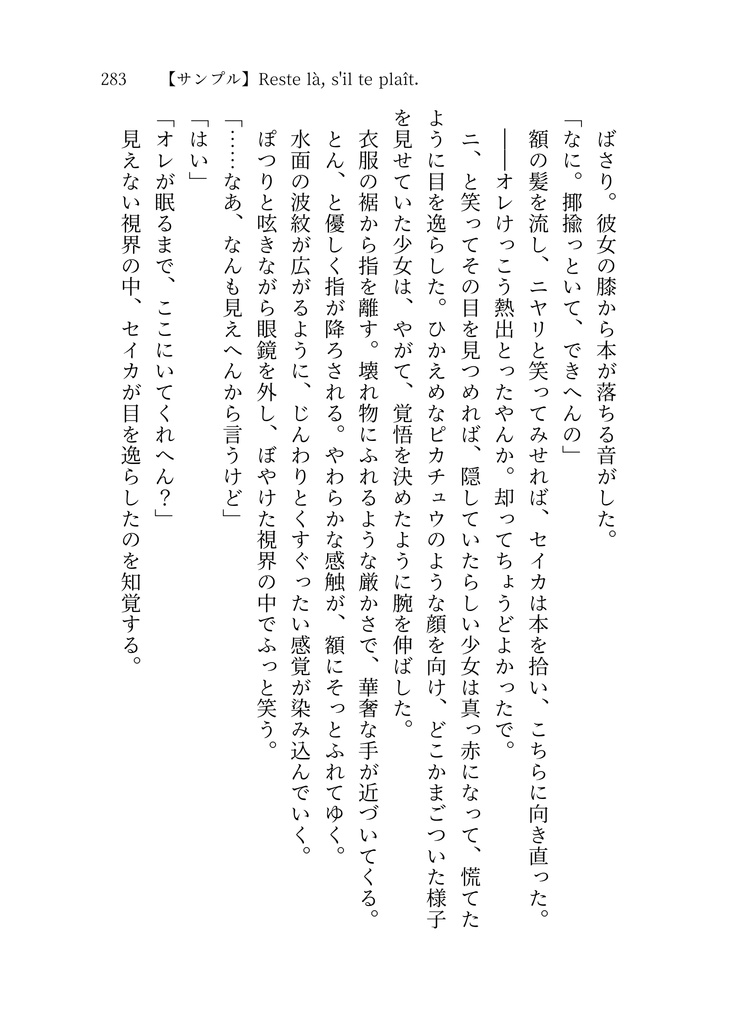 283　【サンプル】Reste là, s'il te plaît.

ばさり。彼女の膝から本が落ちる音がした。

「なに。揶揄っといて、できへんの」

額の髪を流し、ニヤリと笑ってみせれば、セイカは本を拾い、こちらに向き直った。

――オレけっこう熱出とったやんか。却ってちょうどよかったで。

ニ、と笑ってその目を見つめれば、隠していたらしい少女は真っ赤になって、慌てたように目を逸らした。ひかえめなピカチュウのような顔を向け、どこかまごついた様子を見せていた少女は、やがて、覚悟を決めたように腕を伸ばした。

衣服の裾から指を離す。壊れ物にふれるような厳かさで、華奢な手が近づいてくる。

とん、と優しく指が降ろされる。やわらかな感触が、額にそっとふれてゆく。

水面の波紋が広がるように、じんわりとくすぐったい感覚が染み込んでいく。

ぽつりと呟きながら眼鏡を外し、ぼやけた視界の中でふっと笑う。

「……なあ、なんも見えへんから言うけど」

「はい」

「オレが眠るまで、ここにいてくれへん？」

見えない視界の中、セイカが目を逸らしたのを知覚する。